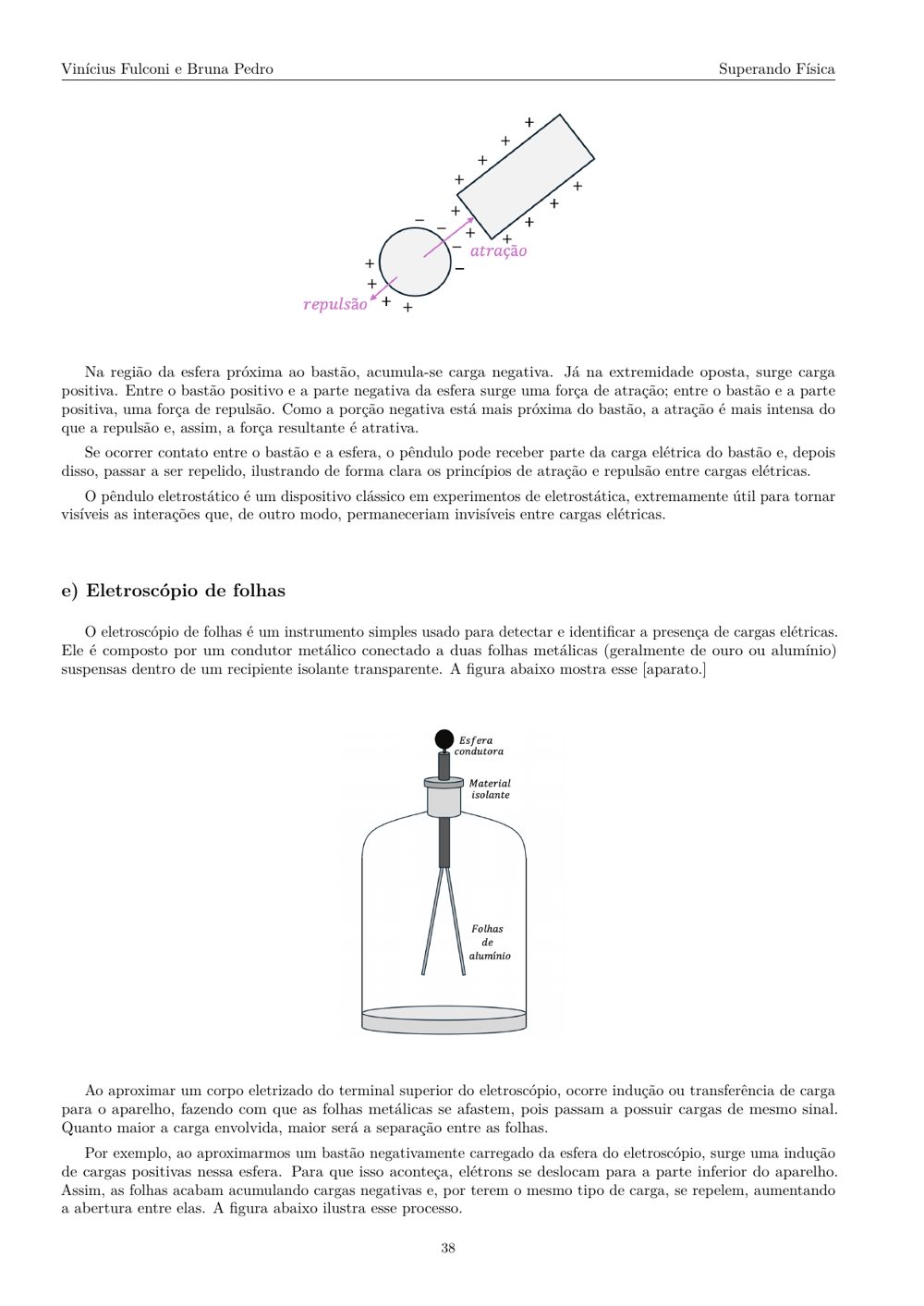 Vinícius Fulconi e Bruna Pedro

Superando Física

+
+
+
+
+
+
+
+
+
−
−
−
−
atração
+
+
repulsão
+
+

Na região da esfera próxima ao bastão, acumula-se carga negativa. Já na extremidade oposta, surge carga positiva. Entre o bastão positivo e a parte negativa da esfera surge uma força de atração; entre o bastão e a parte positiva, uma força de repulsão. Como a porção negativa está mais próxima do bastão, a atração é mais intensa do que a repulsão e, assim, a força resultante é atrativa.

Se ocorrer contato entre o bastão e a esfera, o pêndulo pode receber parte da carga elétrica do bastão e, depois disso, passar a ser repelido, ilustrando de forma clara os princípios de atração e repulsão entre cargas elétricas.

O pêndulo eletrostático é um dispositivo clássico em experimentos de eletrostática, extremamente útil para tornar visíveis as interações que, de outro modo, permaneceriam invisíveis entre cargas elétricas.

e) Eletroscópio de folhas

O eletroscópio de folhas é um instrumento simples usado para detectar e identificar a presença de cargas elétricas. Ele é composto por um condutor metálico conectado a duas folhas metálicas (geralmente de ouro ou alumínio) suspensas dentro de um recipiente isolante transparente. A figura abaixo mostra esse [aparato.]

Esfera
condutora

Material
isolante

Folhas
de
alumínio

Ao aproximar um corpo eletrizado do terminal superior do eletroscópio, ocorre indução ou transferência de carga para o aparelho, fazendo com que as folhas metálicas se afastem, pois passam a possuir cargas de mesmo sinal. Quanto maior a carga envolvida, maior será a separação entre as folhas.

Por exemplo, ao aproximarmos um bastão negativamente carregado da esfera do eletroscópio, surge uma indução de cargas positivas nessa esfera. Para que isso aconteça, elétrons se deslocam para a parte inferior do aparelho. Assim, as folhas acabam acumulando cargas negativas e, por terem o mesmo tipo de carga, se repelem, aumentando a abertura entre elas. A figura abaixo ilustra esse processo.

38